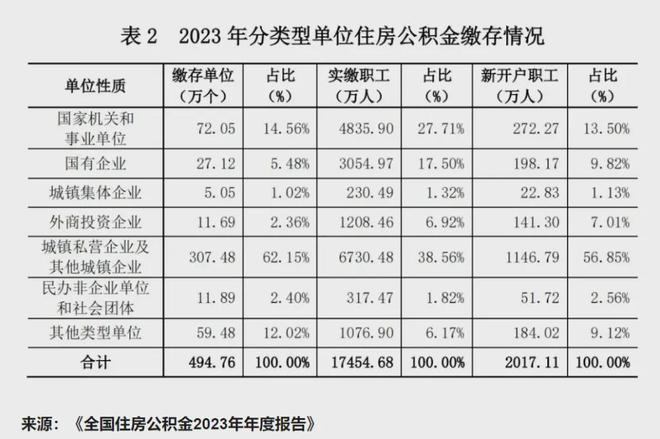 表2 2023年分类型单位住房公积金缴存情况

| 单位性质 | 缴存单位（万个） | 占比（%） | 实缴职工（万人） | 占比（%） | 新开户职工（万人） | 占比（%） |
|---|---|---|---|---|---|---|
| 国家机关和事业单位 | 72.05 | 14.56% | 4835.90 | 27.71% | 272.27 | 13.50% |
| 国有企业 | 27.12 | 5.48% | 3054.97 | 17.50% | 198.17 | 9.82% |
| 城镇集体企业 | 5.05 | 1.02% | 230.49 | 1.32% | 22.83 | 1.13% |
| 外商投资企业 | 11.69 | 2.36% | 1208.46 | 6.92% | 141.30 | 7.01% |
| 城镇私营企业及其他城镇企业 | 307.48 | 62.15% | 6730.48 | 38.56% | 1146.79 | 56.85% |
| 民办非企业单位和社会团体 | 11.89 | 2.40% | 317.47 | 1.82% | 51.72 | 2.56% |
| 其他类型单位 | 59.48 | 12.02% | 1076.90 | 6.17% | 184.02 | 9.12% |
| 合计 | 494.76 | 100.00% | 17454.68 | 100.00% | 2017.11 | 100.00% |

来源：《全国住房公积金2023年年度报告》